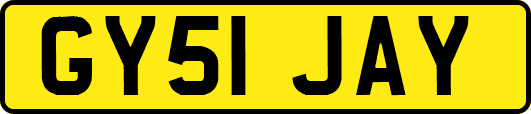 GY51 JAY